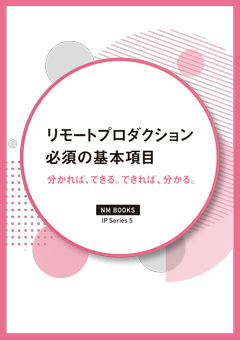 リモートプロダクション
必須の基本項目

分かれば、できる。できれば、分かる。

NM BOOKS
IP Series 5